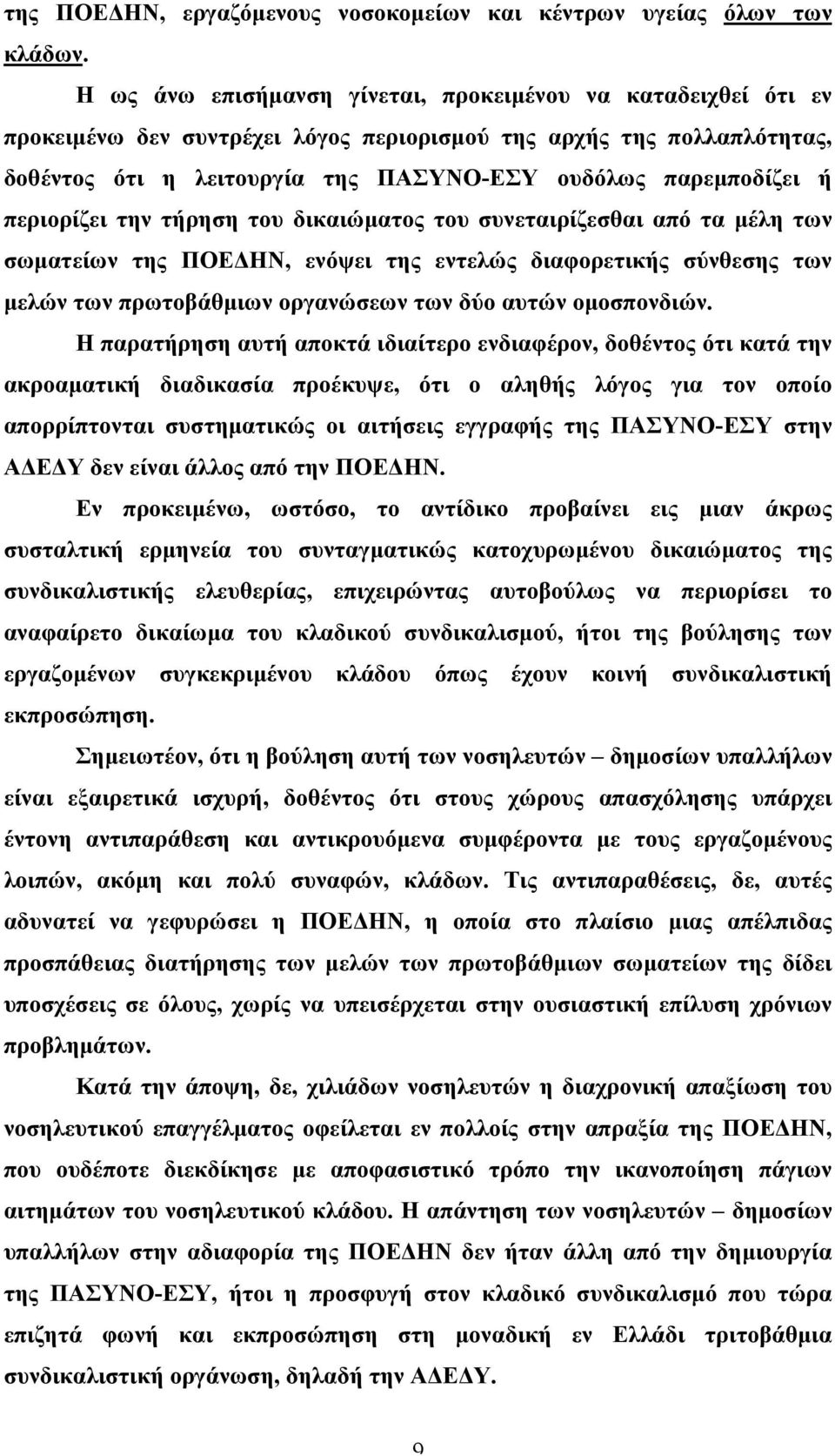 της ΠΟΕΔΗΝ, εργαζόμενους νοσοκομείων και κέντρων υγείας όλων των κλάδων.

Η ως άνω επισήμανση γίνεται, προκειμένου να καταδειχθεί ότι εν προκειμένω δεν συντρέχει λόγος περιορισμού της αρχής της πολλαπλότητας, δοθέντος ότι η λειτουργία της ΠΑΣΥΝΟ-ΕΣΥ ουδόλως παρεμποδίζει ή περιορίζει την τήρηση του δικαιώματος του συνεταιρίζεσθαι από τα μέλη των σωματείων της ΠΟΕΔΗΝ, ενόψει της εντελώς διαφορετικής σύνθεσης των μελών των πρωτοβάθμιων οργανώσεων των δύο αυτών ομοσπονδιών.

Η παρατήρηση αυτή αποκτά ιδιαίτερο ενδιαφέρον, δοθέντος ότι κατά την ακροαματική διαδικασία προέκυψε, ότι ο αληθής λόγος για τον οποίο απορρίπτονται συστηματικώς οι αιτήσεις εγγραφής της ΠΑΣΥΝΟ-ΕΣΥ στην ΑΔΕΔΥ δεν είναι άλλος από την ΠΟΕΔΗΝ.

Εν προκειμένω, ωστόσο, το αντίδικο προβαίνει εις μιαν άκρως συσταλτική ερμηνεία του συνταγματικώς κατοχυρωμένου δικαιώματος της συνδικαλιστικής ελευθερίας, επιχειρώντας αυτοβούλως να περιορίσει το αναφαίρετο δικαίωμα του κλαδικού συνδικαλισμού, ήτοι της βούλησης των εργαζομένων συγκεκριμένου κλάδου όπως έχουν κοινή συνδικαλιστική εκπροσώπηση.

Σημειωτέον, ότι η βούληση αυτή των νοσηλευτών – δημοσίων υπαλλήλων είναι εξαιρετικά ισχυρή, δοθέντος ότι στους χώρους απασχόλησης υπάρχει έντονη αντιπαράθεση και αντικρουόμενα συμφέροντα με τους εργαζομένους λοιπών, ακόμη και πολύ συναφών, κλάδων. Τις αντιπαραθέσεις, δε, αυτές αδυνατεί να γεφυρώσει η ΠΟΕΔΗΝ, η οποία στο πλαίσιο μιας απέλπιδας προσπάθειας διατήρησης των μελών των πρωτοβάθμιων σωματείων της δίδει υποσχέσεις σε όλους, χωρίς να υπεισέρχεται στην ουσιαστική επίλυση χρόνιων προβλημάτων.

Κατά την άποψη, δε, χιλιάδων νοσηλευτών η διαχρονική απαξίωση του νοσηλευτικού επαγγέλματος οφείλεται εν πολλοίς στην απραξία της ΠΟΕΔΗΝ, που ουδέποτε διεκδίκησε με αποφασιστικό τρόπο την ικανοποίηση πάγιων αιτημάτων του νοσηλευτικού κλάδου. Η απάντηση των νοσηλευτών – δημοσίων υπαλλήλων στην αδιαφορία της ΠΟΕΔΗΝ δεν ήταν άλλη από την δημιουργία της ΠΑΣΥΝΟ-ΕΣΥ, ήτοι η προσφυγή στον κλαδικό συνδικαλισμό που τώρα επιζητά φωνή και εκπροσώπηση στη μοναδική εν Ελλάδι τριτοβάθμια συνδικαλιστική οργάνωση, δηλαδή την ΑΔΕΔΥ.

9